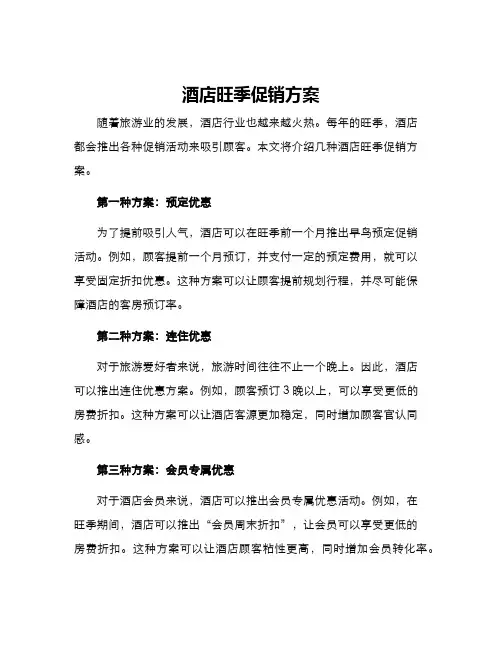 酒店旺季促销方案

随着旅游业的发展，酒店行业也越来越火热。每年的旺季，酒店都会推出各种促销活动来吸引顾客。本文将介绍几种酒店旺季促销方案。

第一种方案：预定优惠

为了提前吸引人气，酒店可以在旺季前一个月推出早鸟预定促销活动。例如，顾客提前一个月预订，并支付一定的预定费用，就可以享受固定折扣优惠。这种方案可以让顾客提前规划行程，并尽可能保障酒店的客房预订率。

第二种方案：连住优惠

对于旅游爱好者来说，旅游时间往往不止一个晚上。因此，酒店可以推出连住优惠方案。例如，顾客预订 3 晚以上，可以享受更低的房费折扣。这种方案可以让酒店客源更加稳定，同时增加顾客官认同感。

第三种方案：会员专属优惠

对于酒店会员来说，酒店可以推出会员专属优惠活动。例如，在旺季期间，酒店可以推出“会员周末折扣”，让会员可以享受更低的房费折扣。这种方案可以让酒店顾客粘性更高，同时增加会员转化率。